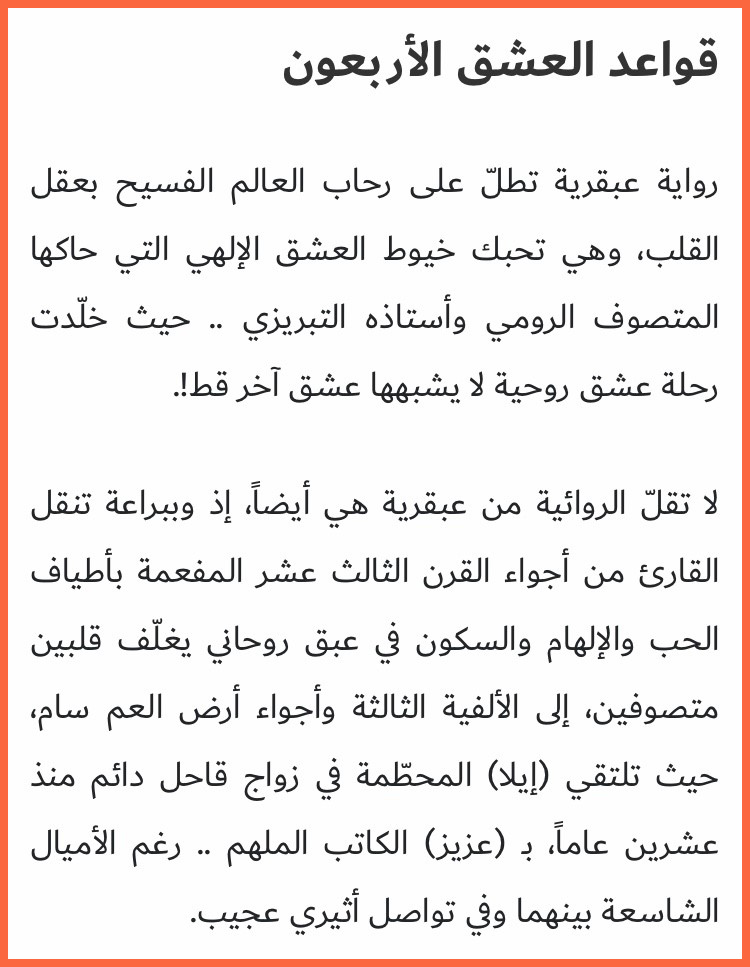 قواعد العشق الأربعون

رواية عبقرية تطلّ على رحاب العالم الفسيح بعقل القلب، وهي تحبك خيوط العشق الإلهي التي حاكها المتصوف الرومي وأستاذه التبريزي .. حيث خلّدت رحلة عشق روحية لا يشبهها عشق آخر قط!.

لا تقلّ الروائية من عبقرية هي أيضاً، إذ وببراعة تنقل القارئ من أجواء القرن الثالث عشر المفعمة بأطياف الحب والإلهام والسكون في عبق روحاني يغلّف قلبين متصوفين، إلى الألفية الثالثة وأجواء أرض العم سام، حيث تلتقي (إيلا) المحطّمة في زواج قاحل دائم منذ عشرين عاماً، بـ (عزيز) الكاتب الملهم .. رغم الأميال الشاسعة بينهما وفي تواصل أثيري عجيب.